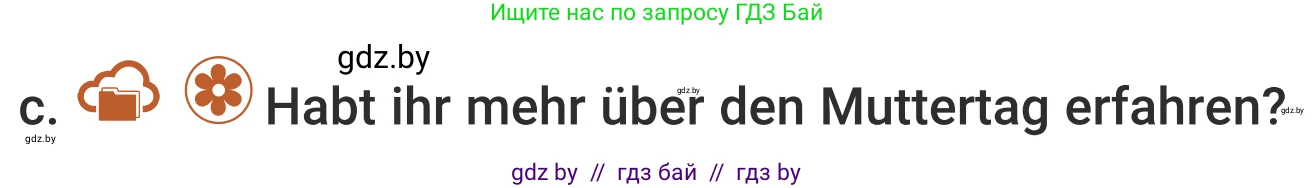 Ищите нас по запросу ГДЗ Бай

gdz.by

c. Habt ihr mehr über den Muttertag erfahren?

gdz.by gdz.by gdz.by

gdz by // гдз бай // гдз by